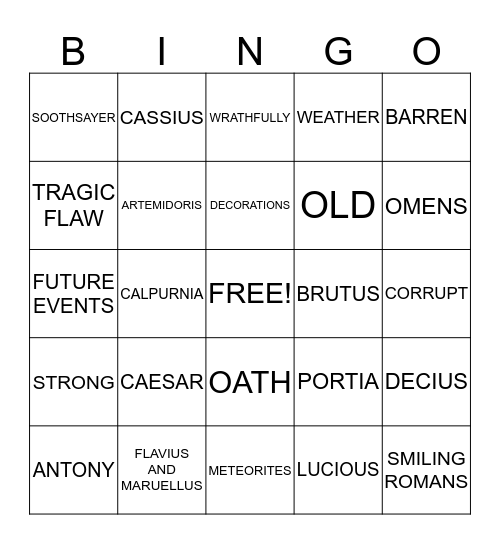 | B | I | N | G | O |
|---|---|---|---|---|
| SOOTHSAYER | CASSIUS | WRATHFULLY | WEATHER | BARREN |
| TRAGIC FLAW | ARTEMIDORIS | DECORATIONS | OLD | OMENS |
| FUTURE EVENTS | CALPURNIA | FREE! | BRUTUS | CORRUPT |
| STRONG | CAESAR | OATH | PORTIA | DECIUS |
| ANTONY | FLAVIUS AND MARUELLUS | METEORITES | LUCIOUS | SMILING ROMANS |